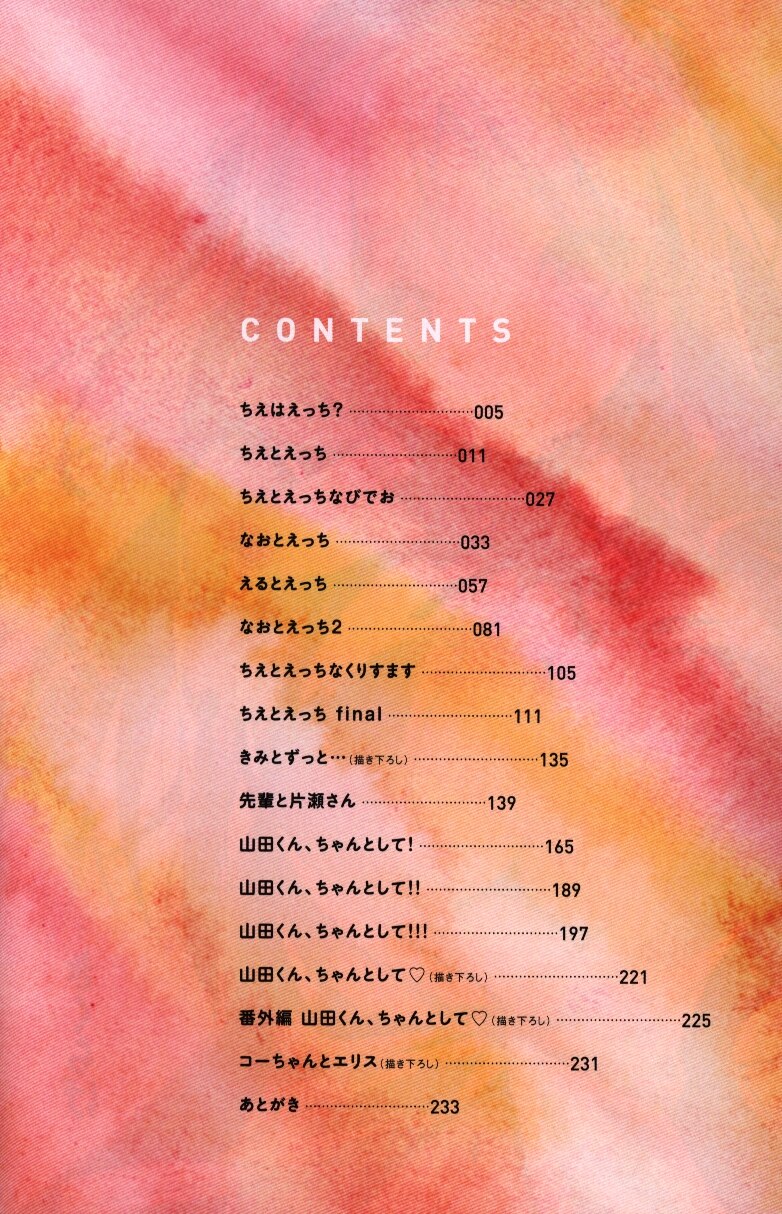 CONTENTS

ちえはえっち? 005

ちえとえっち 011

ちえとえっちなびでお 027

なおとえっち 033

えるとえっち 057

なおとえっち2 081

ちえとえっちなくりすます 105

ちえとえっち final 111

きみとずっと…(描き下ろし) 135

先輩と片瀬さん 139

山田くん、ちゃんとして! 165

山田くん、ちゃんとして!! 189

山田くん、ちゃんとして!!! 197

山田くん、ちゃんとして♡(描き下ろし) 221

番外編 山田くん、ちゃんとして♡(描き下ろし) 225

コーちゃんとエリス(描き下ろし) 231

あとがき 233